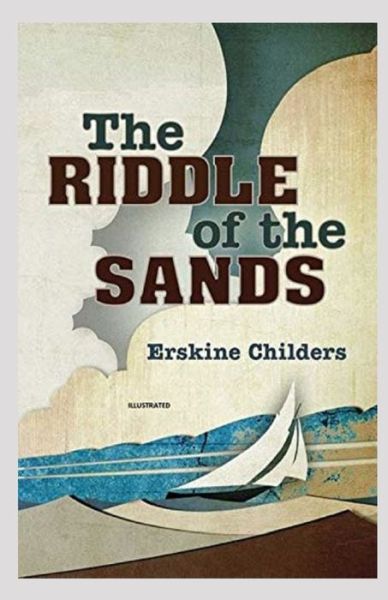 The RIDDLE of the SANDS

Erskine Childers

ILLUSTRATED